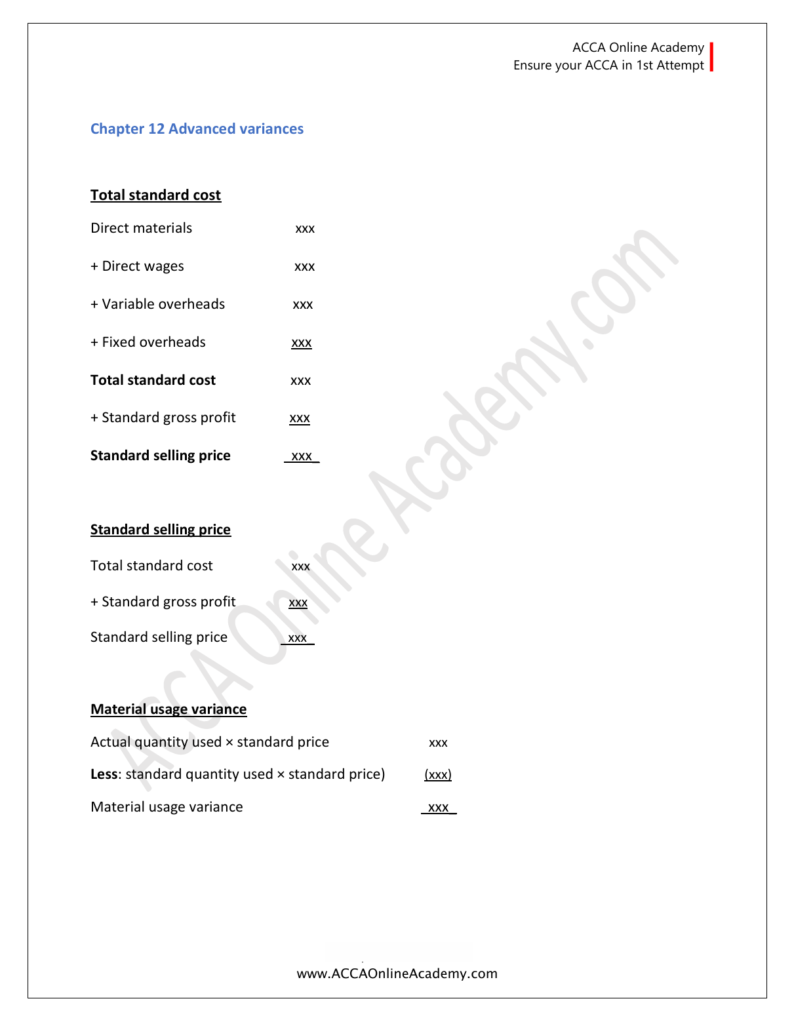 ACCA Online Academy
Ensure your ACCA in 1st Attempt

Chapter 12 Advanced variances

Total standard cost

Direct materials xxx

+ Direct wages xxx

+ Variable overheads xxx

+ Fixed overheads xxx

Total standard cost xxx

+ Standard gross profit xxx

Standard selling price xxx

Standard selling price

Total standard cost xxx

+ Standard gross profit xxx

Standard selling price xxx

Material usage variance

Actual quantity used × standard price xxx

Less: standard quantity used × standard price) (xxx)

Material usage variance xxx

ACCA Online Academy.com

www.ACCAOnlineAcademy.com